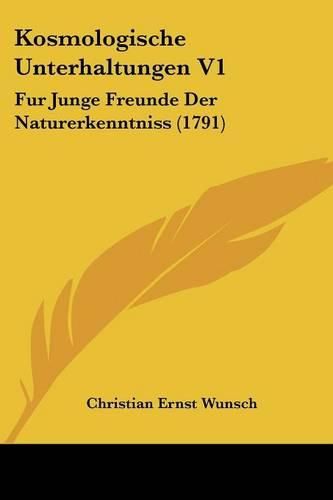 Kosmologische Unterhaltungen V1

Fur Junge Freunde Der Naturerkenntniss (1791)

Christian Ernst Wunsch